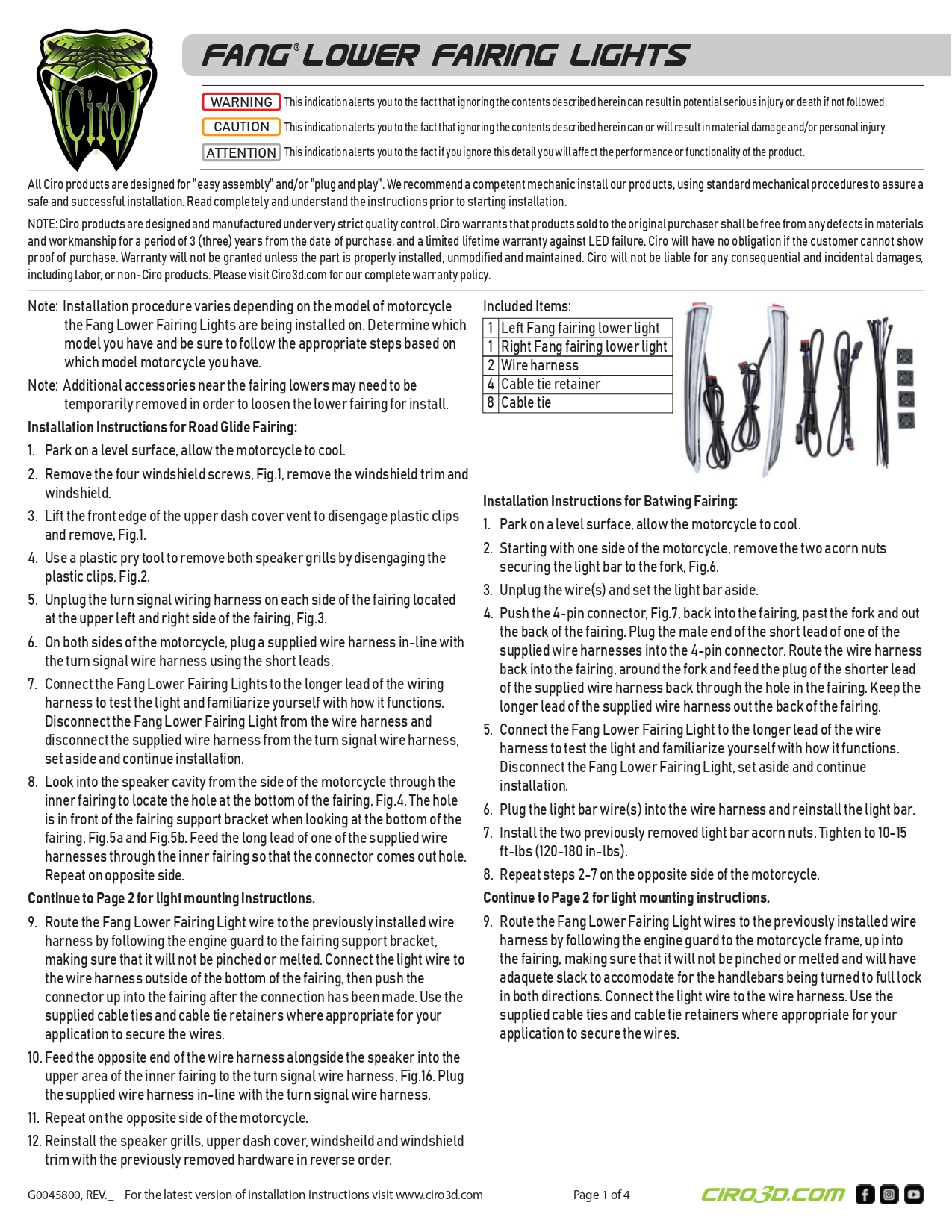 Ciro

FANG® LOWER FAIRING LIGHTS

WARNING This indication alerts you to the fact that ignoring the contents described herein can result in potential serious injury or death if not followed.

CAUTION This indication alerts you to the fact that ignoring the contents described herein can or will result in material damage and/or personal injury.

ATTENTION This indication alerts you to the fact if you ignore this detail you will affect the performance or functionality of the product.

All Ciro products are designed for "easy assembly" and/or "plug and play". We recommend a competent mechanic install our products, using standard mechanical procedures to assure a safe and successful installation. Read completely and understand the instructions prior to starting installation.

NOTE: Ciro products are designed and manufactured under very strict quality control. Ciro warrants that products sold to the original purchaser shall be free from any defects in materials and workmanship for a period of 3 (three) years from the date of purchase, and a limited lifetime warranty against LED failure. Ciro will have no obligation if the customer cannot show proof of purchase. Warranty will not be granted unless the part is properly installed, unmodified and maintained. Ciro will not be liable for any consequential and incidental damages, including labor, or non-Ciro products. Please visit Ciro3d.com for our complete warranty policy.

Note: Installation procedure varies depending on the model of motorcycle the Fang Lower Fairing Lights are being installed on. Determine which model you have and be sure to follow the appropriate steps based on which model motorcycle you have.

Note: Additional accessories near the fairing lowers may need to be temporarily removed in order to loosen the lower fairing for install.

Installation Instructions for Road Glide Fairing:

1. Park on a level surface, allow the motorcycle to cool.

2. Remove the four windshield screws, Fig.1, remove the windshield trim and windshield.

3. Lift the front edge of the upper dash cover vent to disengage plastic clips and remove, Fig.1.

4. Use a plastic pry tool to remove both speaker grills by disengaging the plastic clips, Fig.2.

5. Unplug the turn signal wiring harness on each side of the fairing located at the upper left and right side of the fairing, Fig.3.

6. On both sides of the motorcycle, plug a supplied wire harness in-line with the turn signal wire harness using the short leads.

7. Connect the Fang Lower Fairing Lights to the longer lead of the wiring harness to test the light and familiarize yourself with how it functions. Disconnect the Fang Lower Fairing Light from the wire harness and disconnect the supplied wire harness from the turn signal wire harness, set aside and continue installation.

8. Look into the speaker cavity from the side of the motorcycle through the inner fairing to locate the hole at the bottom of the fairing, Fig.4. The hole is in front of the fairing support bracket when looking at the bottom of the fairing, Fig.5a and Fig.5b. Feed the long lead of one of the supplied wire harnesses through the inner fairing so that the connector comes out hole. Repeat on opposite side.

Continue to Page 2 for light mounting instructions.

9. Route the Fang Lower Fairing Light wire to the previously installed wire harness by following the engine guard to the fairing support bracket, making sure that it will not be pinched or melted. Connect the light wire to the wire harness outside of the bottom of the fairing, then push the connector up into the fairing after the connection has been made. Use the supplied cable ties and cable tie retainers where appropriate for your application to secure the wires.

10. Feed the opposite end of the wire harness alongside the speaker into the upper area of the inner fairing to the turn signal wire harness, Fig.16. Plug the supplied wire harness in-line with the turn signal wire harness.

11. Repeat on the opposite side of the motorcycle.

12. Reinstall the speaker grills, upper dash cover, windsheild and windshield trim with the previously removed hardware in reverse order.

Included Items:

| 1 | Left Fang fairing lower light |
|---|---|
| 1 | Right Fang fairing lower light |
| 2 | Wire harness |
| 4 | Cable tie retainer |
| 8 | Cable tie |

Installation Instructions for Batwing Fairing:

1. Park on a level surface, allow the motorcycle to cool.

2. Starting with one side of the motorcycle, remove the two acorn nuts securing the light bar to the fork, Fig.6.

3. Unplug the wire(s) and set the light bar aside.

4. Push the 4-pin connector, Fig.7, back into the fairing, past the fork and out the back of the fairing. Plug the male end of the short lead of one of the supplied wire harnesses into the 4-pin connector. Route the wire harness back into the fairing, around the fork and feed the plug of the shorter lead of the supplied wire harness back through the hole in the fairing. Keep the longer lead of the supplied wire harness out the back of the fairing.

5. Connect the Fang Lower Fairing Light to the longer lead of the wire harness to test the light and familiarize yourself with how it functions. Disconnect the Fang Lower Fairing Light, set aside and continue installation.

6. Plug the light bar wire(s) into the wire harness and reinstall the light bar.

7. Install the two previously removed light bar acorn nuts. Tighten to 10-15 ft-lbs (120-180 in-lbs).

8. Repeat steps 2-7 on the opposite side of the motorcycle.

Continue to Page 2 for light mounting instructions.

9. Route the Fang Lower Fairing Light wires to the previously installed wire harness by following the engine guard to the motorcycle frame, up into the fairing, making sure that it will not be pinched or melted and will have adaquete slack to accomodate for the handlebars being turned to full lock in both directions. Connect the light wire to the wire harness. Use the supplied cable ties and cable tie retainers where appropriate for your application to secure the wires.

G0045800, REV._ For the latest version of installation instructions visit www.ciro3d.com Page 1 of 4 CIRO3D.COM